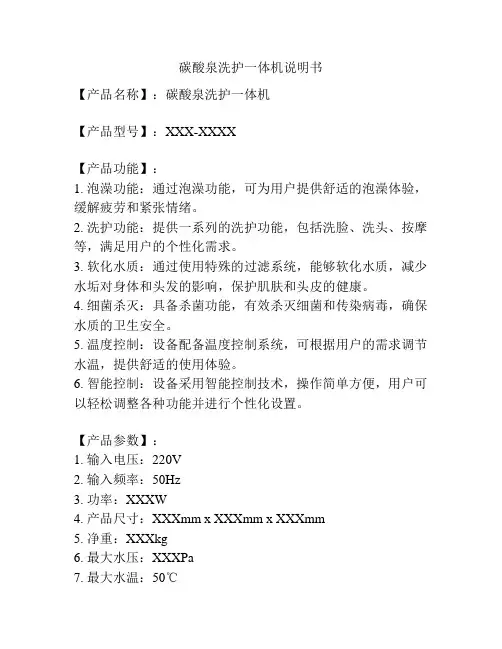 碳酸泉洗护一体机说明书

【产品名称】：碳酸泉洗护一体机

【产品型号】：XXX-XXXX

【产品功能】：
1. 泡澡功能：通过泡澡功能，可为用户提供舒适的泡澡体验，缓解疲劳和紧张情绪。
2. 洗护功能：提供一系列的洗护功能，包括洗脸、洗头、按摩等，满足用户的个性化需求。
3. 软化水质：通过使用特殊的过滤系统，能够软化水质，减少水垢对身体和头发的影响，保护肌肤和头皮的健康。
4. 细菌杀灭：具备杀菌功能，有效杀灭细菌和传染病毒，确保水质的卫生安全。
5. 温度控制：设备配备温度控制系统，可根据用户的需求调节水温，提供舒适的使用体验。
6. 智能控制：设备采用智能控制技术，操作简单方便，用户可以轻松调整各种功能并进行个性化设置。

【产品参数】：
1. 输入电压：220V
2. 输入频率：50Hz
3. 功率：XXXW
4. 产品尺寸：XXXmm x XXXmm x XXXmm
5. 净重：XXXkg
6. 最大水压：XXXPa
7. 最大水温：50℃